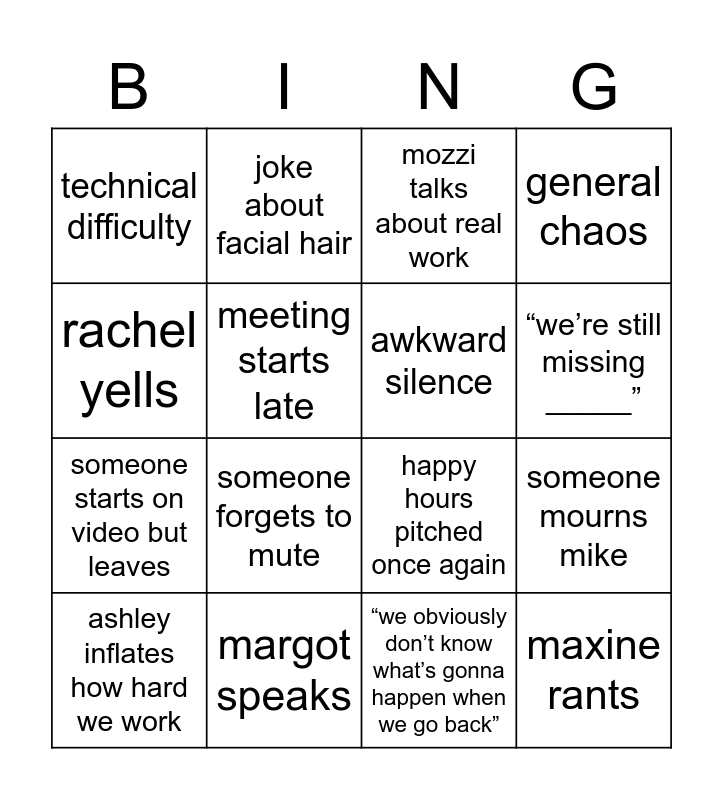 | B | I | N | G |
|---|---|---|---|
| technical difficulty | joke about facial hair | mozzi talks about real work | general chaos |
| rachel yells | meeting starts late | awkward silence | "we're still missing ____" |
| someone starts on video but leaves | someone forgets to mute | happy hours pitched once again | someone mourns mike |
| ashley inflates how hard we work | margot speaks | "we obviously don't know what's gonna happen when we go back" | maxine rants |